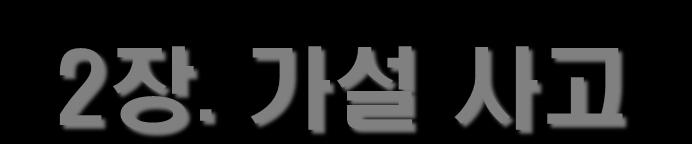 2장. 가설 사고